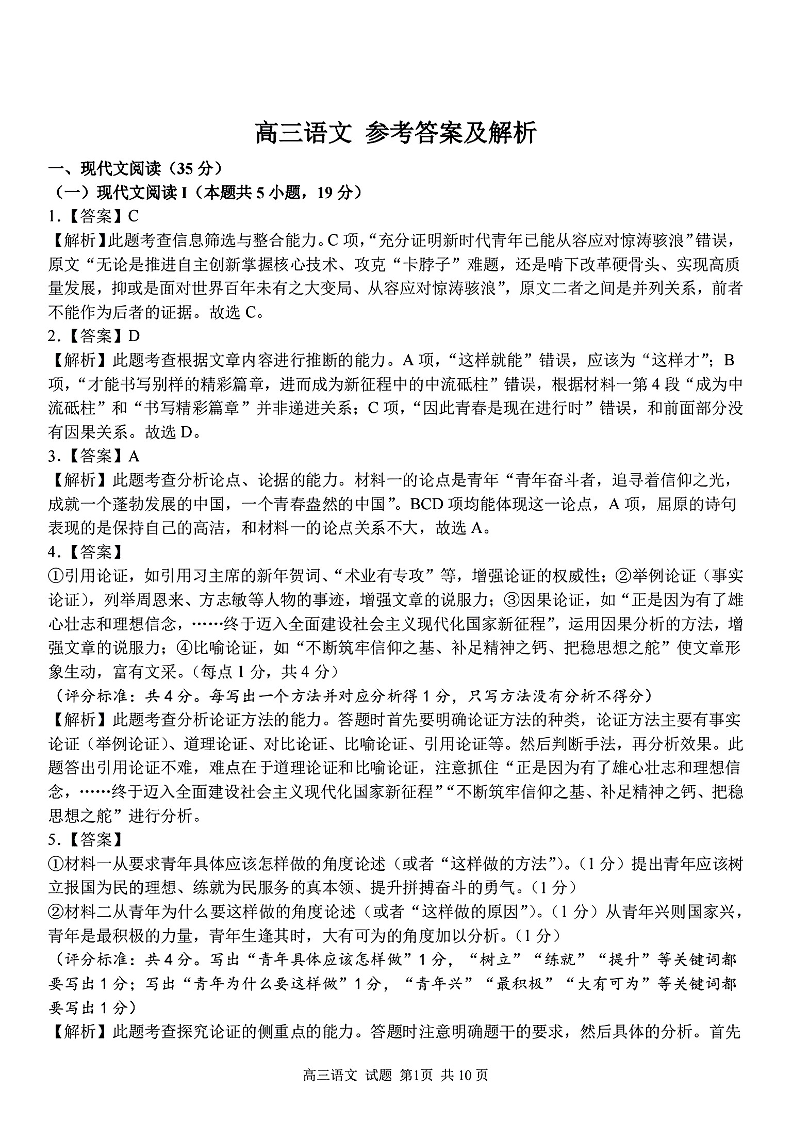 高三语文 参考答案及解析

一、现代文阅读（35 分）

（一）现代文阅读 I（本题共 5 小题，19 分）

1.【答案】C

【解析】此题考查信息筛选与整合能力。C 项，“充分证明新时代青年已能从容应对惊涛骇浪”错误，原文“无论是推进自主创新掌握核心技术、攻克“卡脖子”难题，还是啃下改革硬骨头、实现高质量发展，抑或是面对世界百年未有之大变局、从容应对惊涛骇浪”，原文二者之间是并列关系，前者不能作为后者的证据。故选 C。

2.【答案】D

【解析】此题考查根据文章内容进行推断的能力。A 项，“这样就能”错误，应该为“这样才”；B 项，“才能书写别样的精彩篇章，进而成为新征程中的中流砥柱”错误，根据材料一第 4 段“成为中流砥柱”和“书写精彩篇章”并非递进关系；C 项，“因此青春是现在进行时”错误，和前面部分没有因果关系。故选 D。

3.【答案】A

【解析】此题考查分析论点、论据的能力。材料一的论点是青年“青年奋斗者，追寻着信仰之光，成就一个蓬勃发展的中国，一个青春盎然的中国”。BCD 项均能体现这一论点，A 项，屈原的诗句表现的是保持自己的高洁，和材料一的论点关系不大，故选 A。

4.【答案】

①引用论证，如引用习主席的新年贺词、“术业有专攻”等，增强论证的权威性；②举例论证（事实论证），列举周恩来、方志敏等人物的事迹，增强文章的说服力；③因果论证，如“正是因为有了雄心壮志和理想信念，……终于迈入全面建设社会主义现代化国家新征程”，运用因果分析的方法，增强文章的说服力；④比喻论证，如“不断筑牢信仰之基、补足精神之钙、把稳思想之舵”使文章形象生动，富有文采。（每点 1 分，共 4 分）

（评分标准：共 4 分。每写出一个方法并对应分析得 1 分，只写方法没有分析不得分）

【解析】此题考查分析论证方法的能力。答题时首先要明确论证方法的种类，论证方法主要有事实论证（举例论证）、道理论证、对比论证、比喻论证、引用论证等。然后判断手法，再分析效果。此题答出引用论证不难，难点在于道理论证和比喻论证，注意抓住“正是因为有了雄心壮志和理想信念，……终于迈入全面建设社会主义现代化国家新征程”“不断筑牢信仰之基、补足精神之钙、把稳思想之舵”进行分析。

5.【答案】

①材料一从要求青年具体应该怎样做的角度论述（或者“这样做的方法”）。（1 分）提出青年应该树立报国为民的理想、练就为民服务的真本领、提升拼搏奋斗的勇气。（1 分）

②材料二从青年为什么要这样做的角度论述（或者“这样做的原因”）。（1 分）从青年兴则国家兴，青年是最积极的力量，青年生逢其时，大有可为的角度加以分析。（1 分）

（评分标准：共 4 分。写出“青年具体应该怎样做”1 分，“树立”“练就”“提升”等关键词都要写出 1 分；写出“青年为什么要这样做”1 分，“青年兴”“最积极”“大有可为”等关键词都要写出 1 分）

【解析】此题考查探究论证的侧重点的能力。答题时注意明确题干的要求，然后具体的分析。首先

高三语文 试题 第1页 共 10 页